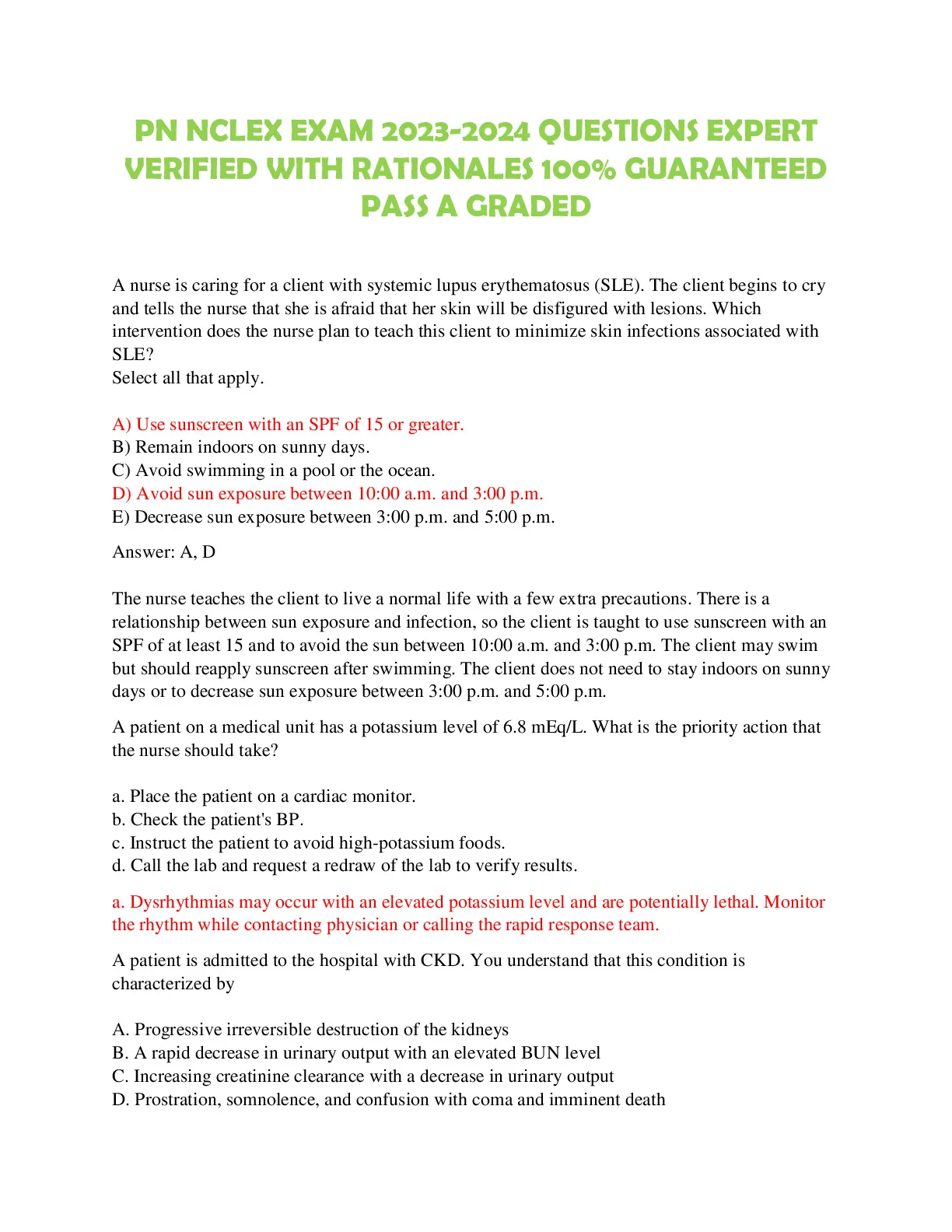 PN NCLEX EXAM 2023-2024 QUESTIONS EXPERT VERIFIED WITH RATIONALES 100% GUARANTEED PASS A GRADED

A nurse is caring for a client with systemic lupus erythematosus (SLE). The client begins to cry and tells the nurse that she is afraid that her skin will be disfigured with lesions. Which intervention does the nurse plan to teach this client to minimize skin infections associated with SLE?
Select all that apply.

A) Use sunscreen with an SPF of 15 or greater.
B) Remain indoors on sunny days.
C) Avoid swimming in a pool or the ocean.
D) Avoid sun exposure between 10:00 a.m. and 3:00 p.m.
E) Decrease sun exposure between 3:00 p.m. and 5:00 p.m.

Answer: A, D

The nurse teaches the client to live a normal life with a few extra precautions. There is a relationship between sun exposure and infection, so the client is taught to use sunscreen with an SPF of at least 15 and to avoid the sun between 10:00 a.m. and 3:00 p.m. The client may swim but should reapply sunscreen after swimming. The client does not need to stay indoors on sunny days or to decrease sun exposure between 3:00 p.m. and 5:00 p.m.

A patient on a medical unit has a potassium level of 6.8 mEq/L. What is the priority action that the nurse should take?

a. Place the patient on a cardiac monitor.
b. Check the patient's BP.
c. Instruct the patient to avoid high-potassium foods.
d. Call the lab and request a redraw of the lab to verify results.

a. Dysrhythmias may occur with an elevated potassium level and are potentially lethal. Monitor the rhythm while contacting physician or calling the rapid response team.

A patient is admitted to the hospital with CKD. You understand that this condition is characterized by

A. Progressive irreversible destruction of the kidneys
B. A rapid decrease in urinary output with an elevated BUN level
C. Increasing creatinine clearance with a decrease in urinary output
D. Prostration, somnolence, and confusion with coma and imminent death